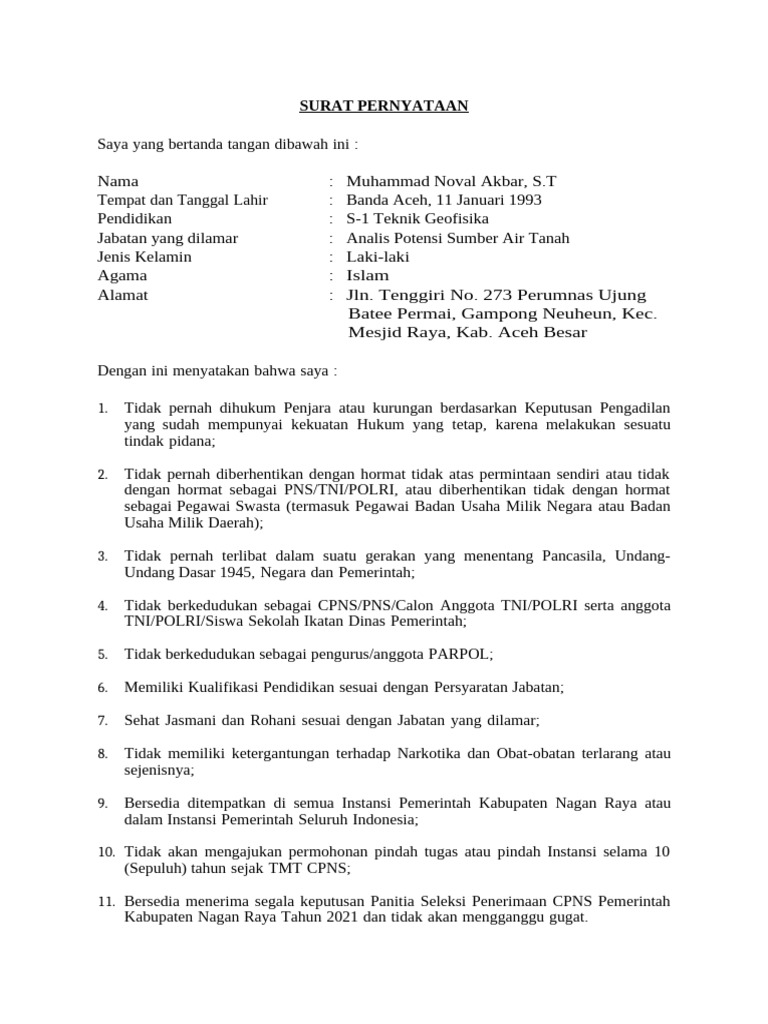 SURAT PERNYATAAN

Saya yang bertanda tangan dibawah ini :

Nama : Muhammad Noval Akbar, S.T
Tempat dan Tanggal Lahir : Banda Aceh, 11 Januari 1993
Pendidikan : S-1 Teknik Geofisika
Jabatan yang dilamar : Analis Potensi Sumber Air Tanah
Jenis Kelamin : Laki-laki
Agama : Islam
Alamat : Jln. Tenggiri No. 273 Perumnas Ujung Batee Permai, Gampong Neuheun, Kec. Mesjid Raya, Kab. Aceh Besar

Dengan ini menyatakan bahwa saya :

1. Tidak pernah dihukum Penjara atau kurungan berdasarkan Keputusan Pengadilan yang sudah mempunyai kekuatan Hukum yang tetap, karena melakukan sesuatu tindak pidana;

2. Tidak pernah diberhentikan dengan hormat tidak atas permintaan sendiri atau tidak dengan hormat sebagai PNS/TNI/POLRI, atau diberhentikan tidak dengan hormat sebagai Pegawai Swasta (termasuk Pegawai Badan Usaha Milik Negara atau Badan Usaha Milik Daerah);

3. Tidak pernah terlibat dalam suatu gerakan yang menentang Pancasila, Undang-Undang Dasar 1945, Negara dan Pemerintah;

4. Tidak berkedudukan sebagai CPNS/PNS/Calon Anggota TNI/POLRI serta anggota TNI/POLRI/Siswa Sekolah Ikatan Dinas Pemerintah;

5. Tidak berkedudukan sebagai pengurus/anggota PARPOL;

6. Memiliki Kualifikasi Pendidikan sesuai dengan Persyaratan Jabatan;

7. Sehat Jasmani dan Rohani sesuai dengan Jabatan yang dilamar;

8. Tidak memiliki ketergantungan terhadap Narkotika dan Obat-obatan terlarang atau sejenisnya;

9. Bersedia ditempatkan di semua Instansi Pemerintah Kabupaten Nagan Raya atau dalam Instansi Pemerintah Seluruh Indonesia;

10. Tidak akan mengajukan permohonan pindah tugas atau pindah Instansi selama 10 (Sepuluh) tahun sejak TMT CPNS;

11. Bersedia menerima segala keputusan Panitia Seleksi Penerimaan CPNS Pemerintah Kabupaten Nagan Raya Tahun 2021 dan tidak akan mengganggu gugat.